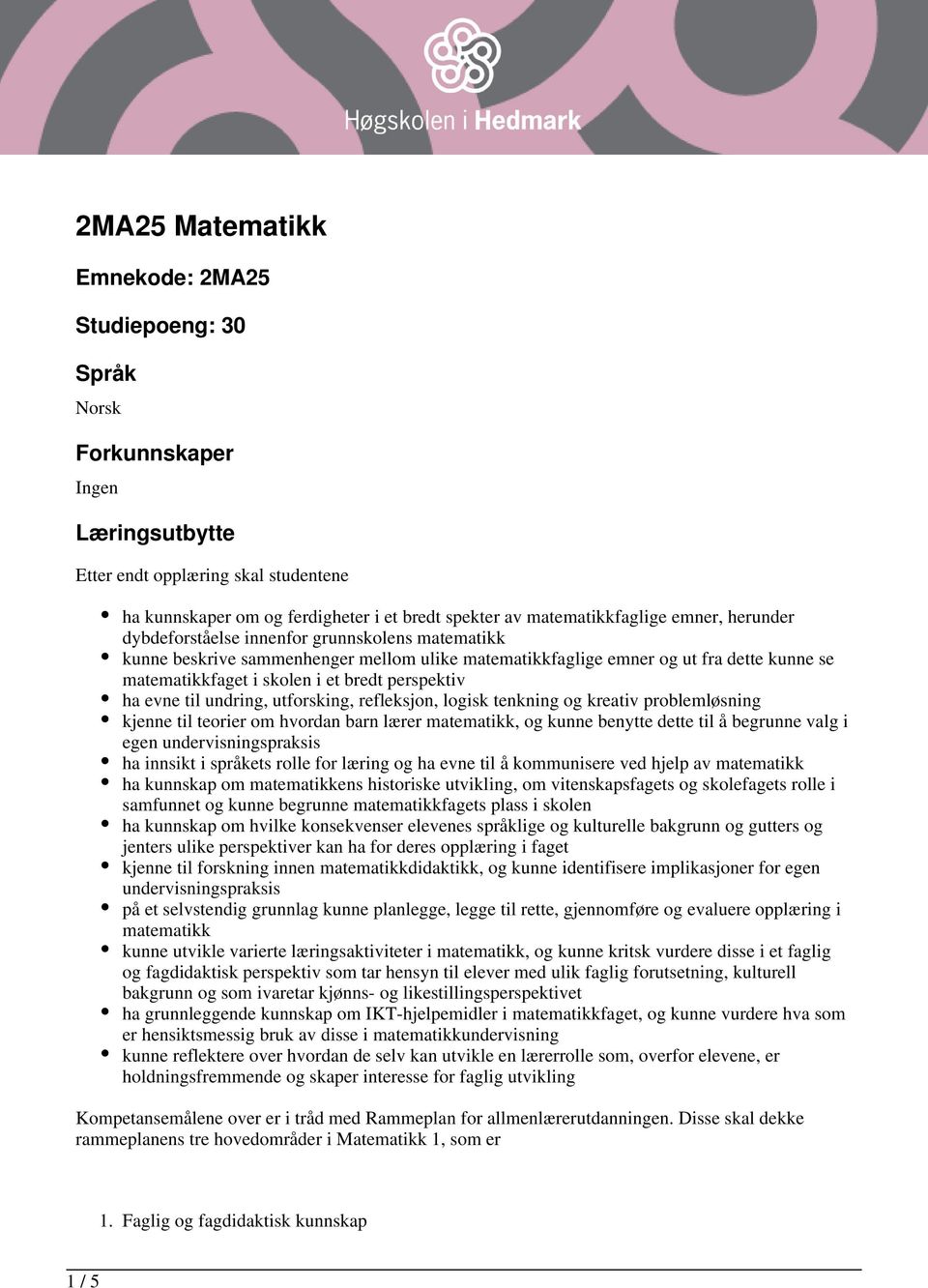 Høgskolen i Hedmark

2MA25 Matematikk

Emnekode: 2MA25

Studiepoeng: 30

Språk

Norsk

Forkunnskaper

Ingen

Læringsutbytte

Etter endt opplæring skal studentene

- ha kunnskaper om og ferdigheter i et bredt spekter av matematikkfaglige emner, herunder dybdeforståelse innenfor grunnskolens matematikk
- kunne beskrive sammenhenger mellom ulike matematikkfaglige emner og ut fra dette kunne se matematikkfaget i skolen i et bredt perspektiv
- ha evne til undring, utforsking, refleksjon, logisk tenkning og kreativ problemløsning
- kjenne til teorier om hvordan barn lærer matematikk, og kunne benytte dette til å begrunne valg i egen undervisningspraksis
- ha innsikt i språkets rolle for læring og ha evne til å kommunisere ved hjelp av matematikk
- ha kunnskap om matematikkens historiske utvikling, om vitenskapsfagets og skolefagets rolle i samfunnet og kunne begrunne matematikkfagets plass i skolen
- ha kunnskap om hvilke konsekvenser elevenes språklige og kulturelle bakgrunn og gutters og jenters ulike perspektiver kan ha for deres opplæring i faget
- kjenne til forskning innen matematikkdidaktikk, og kunne identifisere implikasjoner for egen undervisningspraksis
- på et selvstendig grunnlag kunne planlegge, legge til rette, gjennomføre og evaluere opplæring i matematikk
- kunne utvikle varierte læringsaktiviteter i matematikk, og kunne kritsk vurdere disse i et faglig og fagdidaktisk perspektiv som tar hensyn til elever med ulik faglig forutsetning, kulturell bakgrunn og som ivaretar kjønns- og likestillingsperspektivet
- ha grunnleggende kunnskap om IKT-hjelpemidler i matematikkfaget, og kunne vurdere hva som er hensiktsmessig bruk av disse i matematikkundervisning
- kunne reflektere over hvordan de selv kan utvikle en lærerrolle som, overfor elevene, er holdningsfremmende og skaper interesse for faglig utvikling

Kompetansemålene over er i tråd med Rammeplan for allmenlærerutdanningen. Disse skal dekke rammeplanens tre hovedområder i Matematikk 1, som er

1. Faglig og fagdidaktisk kunnskap

1 / 5